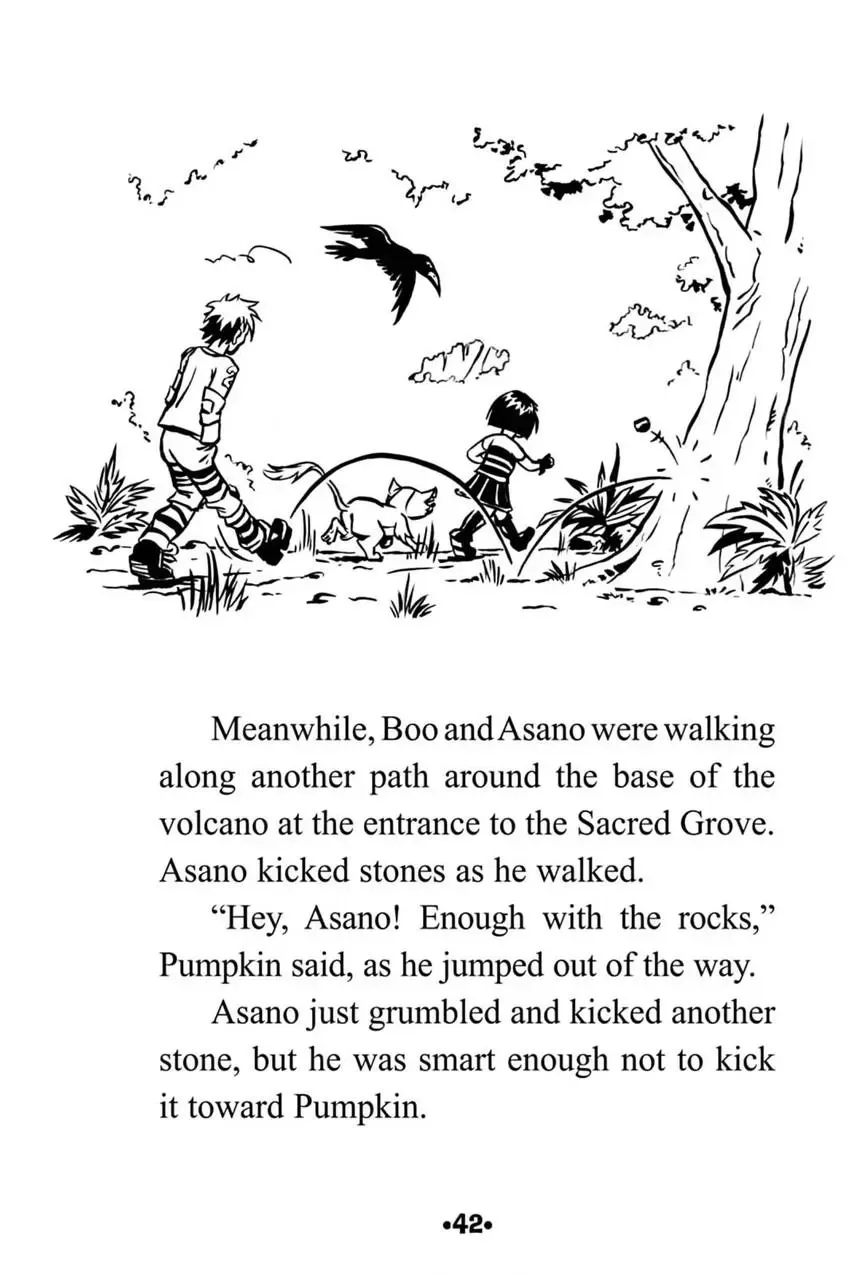 Meanwhile, Boo and Asano were walking along another path around the base of the volcano at the entrance to the Sacred Grove. Asano kicked stones as he walked.

"Hey, Asano! Enough with the rocks," Pumpkin said, as he jumped out of the way.

Asano just grumbled and kicked another stone, but he was smart enough not to kick it toward Pumpkin.

•42•